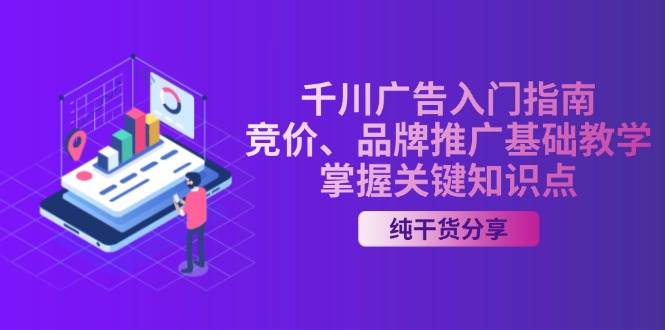 千川广告入门指南
竞价、品牌推广基础教学
掌握关键知识点

纯干货分享